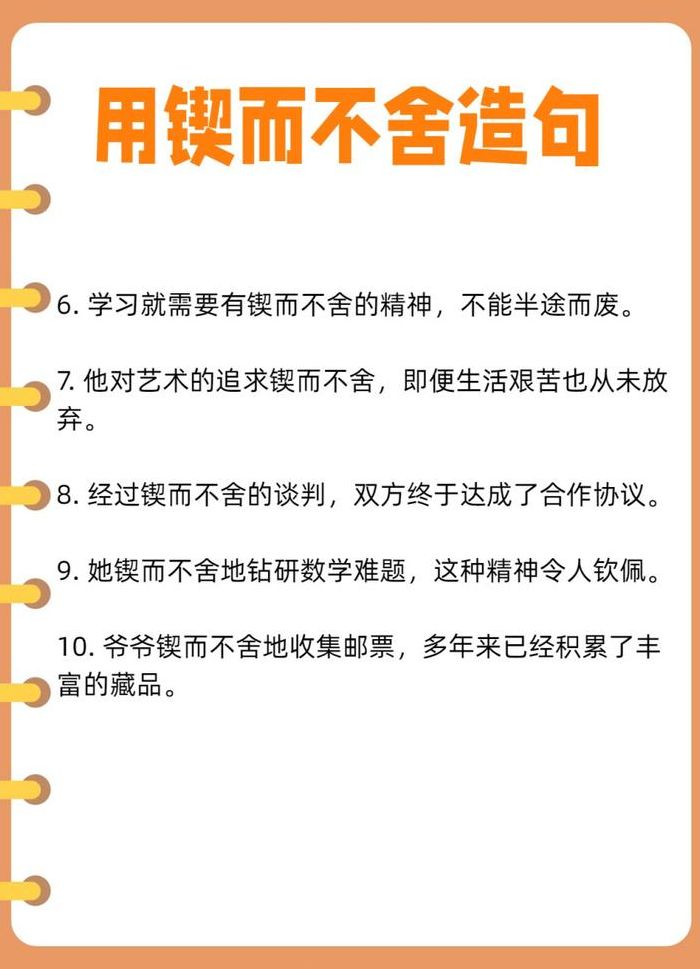 用锲而不舍造句

6. 学习就需要有锲而不舍的精神，不能半途而废。

7. 他对艺术的追求锲而不舍，即便生活艰苦也从未放弃。

8. 经过锲而不舍的谈判，双方终于达成了合作协议。

9. 她锲而不舍地钻研数学难题，这种精神令人钦佩。

10. 爷爷锲而不舍地收集邮票，多年来已经积累了丰富的藏品。